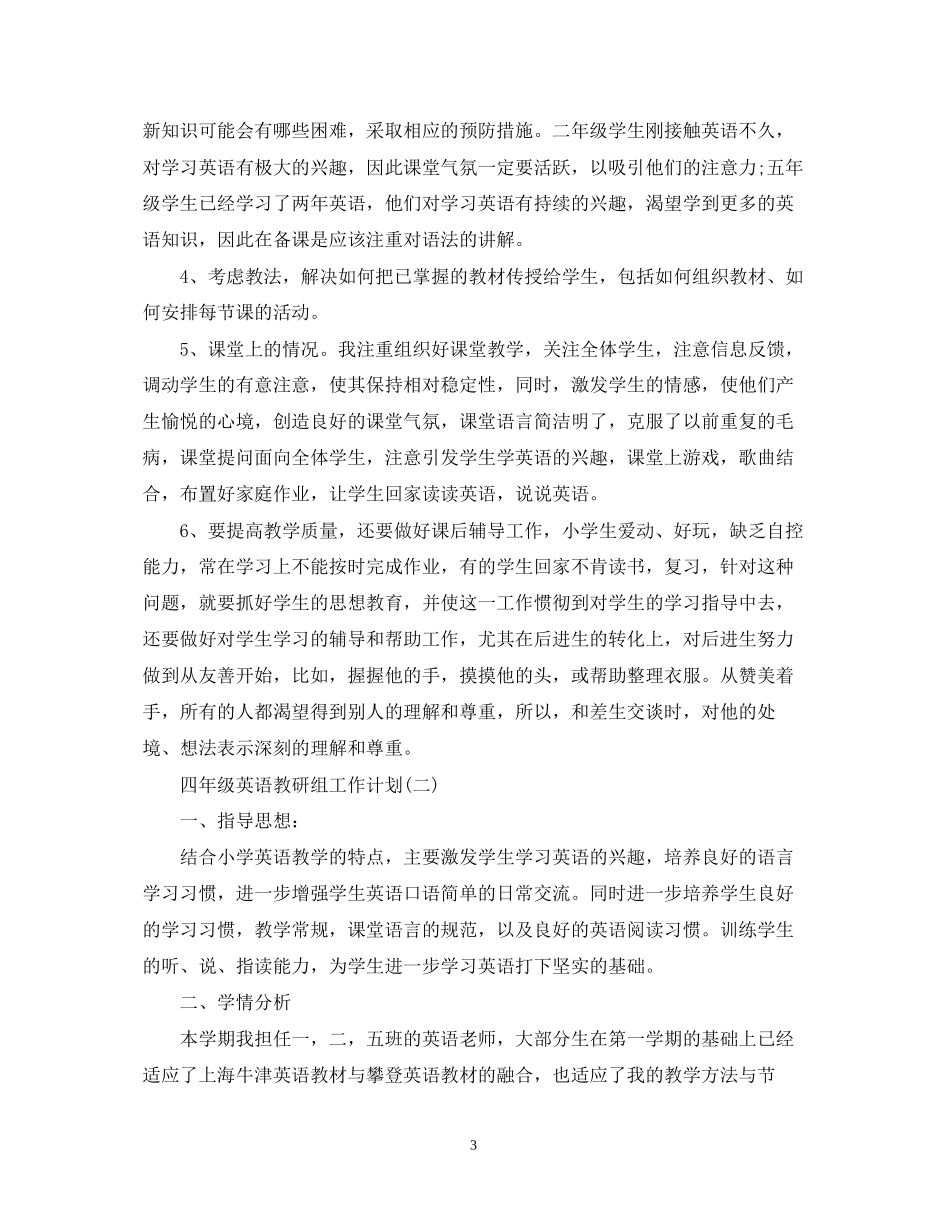 新知识可能会有哪些困难，采取相应的预防措施。二年级学生刚接触英语不久，对学习英语有极大的兴趣，因此课堂气氛一定要活跃，以吸引他们的注意力;五年级学生已经学习了两年英语，他们对学习英语有持续的兴趣，渴望学到更多的英语知识，因此在备课是应该注重对语法的讲解。

4、考虑教法，解决如何把已掌握的教材传授给学生，包括如何组织教材、如何安排每节课的活动。

5、课堂上的情况。我注重组织好课堂教学，关注全体学生，注意信息反馈，调动学生的有意注意，使其保持相对稳定性，同时，激发学生的情感，使他们产生愉悦的心境，创造良好的课堂气氛，课堂语言简洁明了，克服了以前重复的毛病，课堂提问面向全体学生，注意引发学生学英语的兴趣，课堂上游戏，歌曲结合，布置好家庭作业，让学生回家读读英语，说说英语。

6、要提高教学质量，还要做好课后辅导工作，小学生爱动、好玩，缺乏自控能力，常在学习上不能按时完成作业，有的学生回家不肯读书，复习，针对这种问题，就要抓好学生的思想教育，并使这一工作惯彻到对学生的学习指导中去，还要做好对学生学习的辅导和帮助工作，尤其在后进生的转化上，对后进生努力做到从友善开始，比如，握握他的手，摸摸他的头，或帮助整理衣服。从赞美着手，所有的人都渴望得到别人的理解和尊重，所以，和差生交谈时，对他的处境、想法表示深刻的理解和尊重。

四年级英语教研组工作计划(二)

一、指导思想：

结合小学英语教学的特点，主要激发学生学习英语的兴趣，培养良好的语言学习习惯，进一步增强学生英语口语简单的日常交流。同时进一步培养学生良好的学习习惯，教学常规，课堂语言的规范，以及良好的英语阅读习惯。训练学生的听、说、指读能力，为学生进一步学习英语打下坚实的基础。

二、学情分析

本学期我担任一，二，五班的英语老师，大部分生在第一学期的基础上已经适应了上海牛津英语教材与攀登英语教材的融合，也适应了我的教学方法与节

3